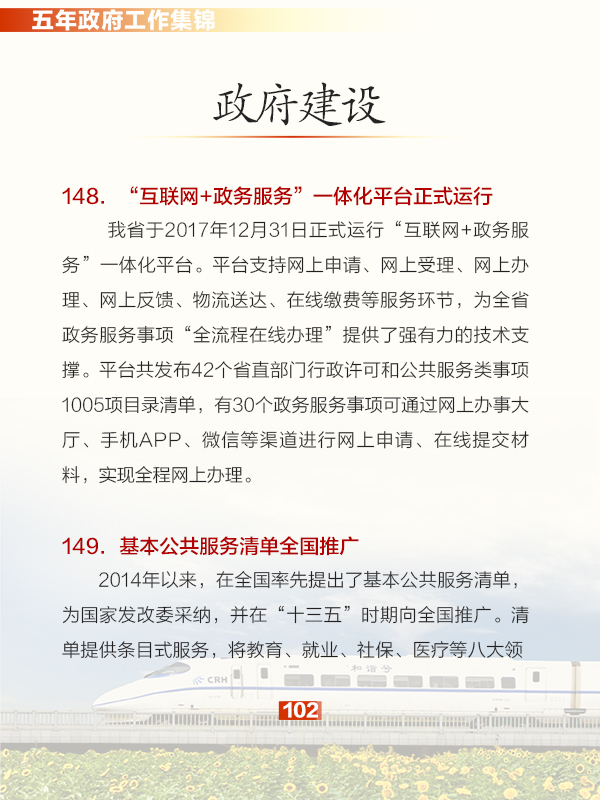 五年政府工作集锦

政府建设

148. “互联网+政务服务”一体化平台正式运行

我省于2017年12月31日正式运行“互联网+政务服务”一体化平台。平台支持网上申请、网上受理、网上办理、网上反馈、物流送达、在线缴费等服务环节，为全省政务服务事项“全流程在线办理”提供了强有力的技术支撑。平台共发布42个省直部门行政许可和公共服务类事项1005项目录清单，有30个政务服务事项可通过网上办事大厅、手机APP、微信等渠道进行网上申请、在线提交材料，实现全程网上办理。

149. 基本公共服务清单全国推广

2014年以来，在全国率先提出了基本公共服务清单，为国家发改委采纳，并在“十三五”时期向全国推广。清单提供条目式服务，将教育、就业、社保、医疗等八大领

CRH 和谐号

102